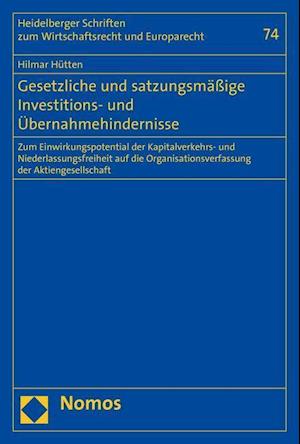 Heidelberger Schriften zum Wirtschaftsrecht und Europarecht

74

Hilmar Hütten

Gesetzliche und satzungsmäßige Investitions- und Übernahmehindernisse

Zum Einwirkungspotential der Kapitalverkehrs- und Niederlassungsfreiheit auf die Organisationsverfassung der Aktiengesellschaft

Nomos